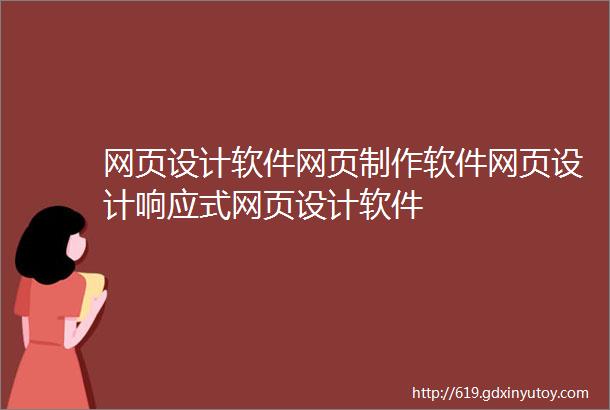 网页设计软件网页制作软件网页设计响应式网页设计软件

http://619.gdxinyutoy.com